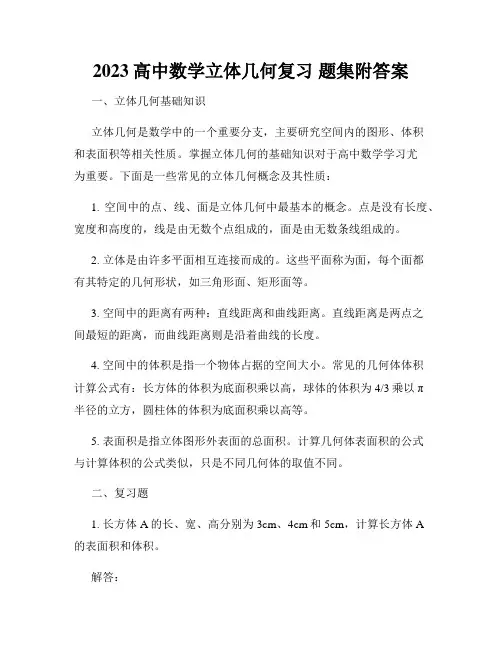 2023 高中数学立体几何复习 题集附答案

一、立体几何基础知识

立体几何是数学中的一个重要分支，主要研究空间内的图形、体积和表面积等相关性质。掌握立体几何的基础知识对于高中数学学习尤为重要。下面是一些常见的立体几何概念及其性质：

1. 空间中的点、线、面是立体几何中最基本的概念。点是没有长度、宽度和高度的，线是由无数个点组成的，面是由无数条线组成的。

2. 立体是由许多平面相互连接而成的。这些平面称为面，每个面都有其特定的几何形状，如三角形面、矩形面等。

3. 空间中的距离有两种：直线距离和曲线距离。直线距离是两点之间最短的距离，而曲线距离则是沿着曲线的长度。

4. 空间中的体积是指一个物体占据的空间大小。常见的几何体体积计算公式有：长方体的体积为底面积乘以高，球体的体积为 4/3 乘以 π 半径的立方，圆柱体的体积为底面积乘以高等。

5. 表面积是指立体图形外表面的总面积。计算几何体表面积的公式与计算体积的公式类似，只是不同几何体的取值不同。

二、复习题

1. 长方体 A 的长、宽、高分别为 3cm、4cm 和 5cm，计算长方体 A 的表面积和体积。

解答：